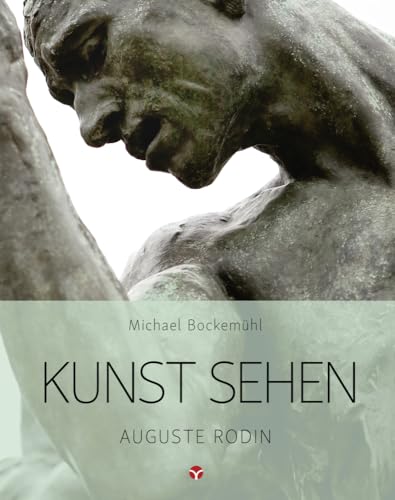 Michael Bockemühl

KUNST SEHEN

AUGUSTE RODIN